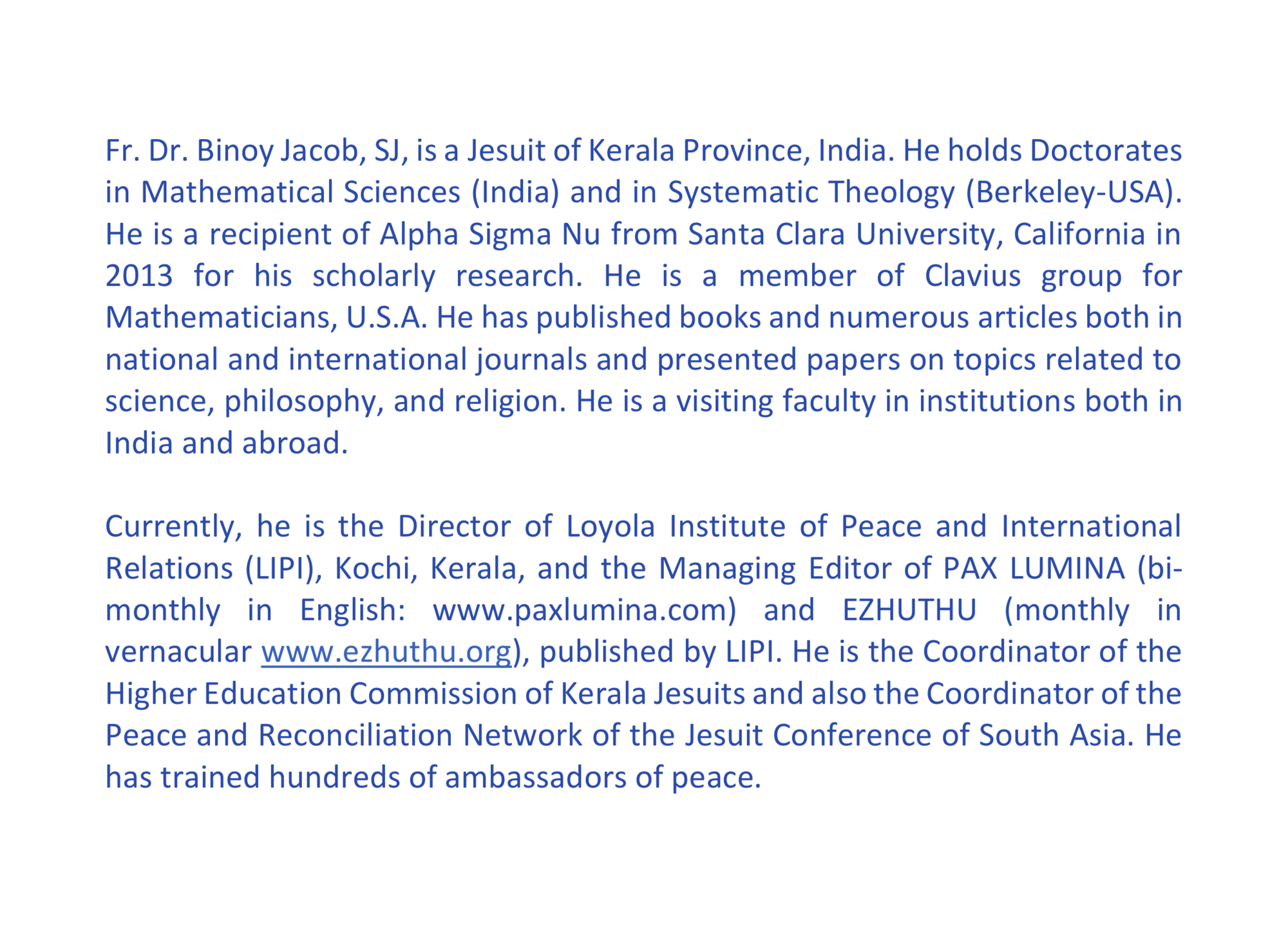 Fr. Dr. Binoy Jacob, SJ, is a Jesuit of Kerala Province, India. He holds Doctorates in Mathematical Sciences (India) and in Systematic Theology (Berkeley-USA). He is a recipient of Alpha Sigma Nu from Santa Clara University, California in 2013 for his scholarly research. He is a member of Clavius group for Mathematicians, U.S.A. He has published books and numerous articles both in national and international journals and presented papers on topics related to science, philosophy, and religion. He is a visiting faculty in institutions both in India and abroad.

Currently, he is the Director of Loyola Institute of Peace and International Relations (LIPI), Kochi, Kerala, and the Managing Editor of PAX LUMINA (bimonthly in English: www.paxlumina.com) and EZHUTHU (monthly in vernacular www.ezhuthu.org), published by LIPI. He is the Coordinator of the Higher Education Commission of Kerala Jesuits and also the Coordinator of the Peace and Reconciliation Network of the Jesuit Conference of South Asia. He has trained hundreds of ambassadors of peace.